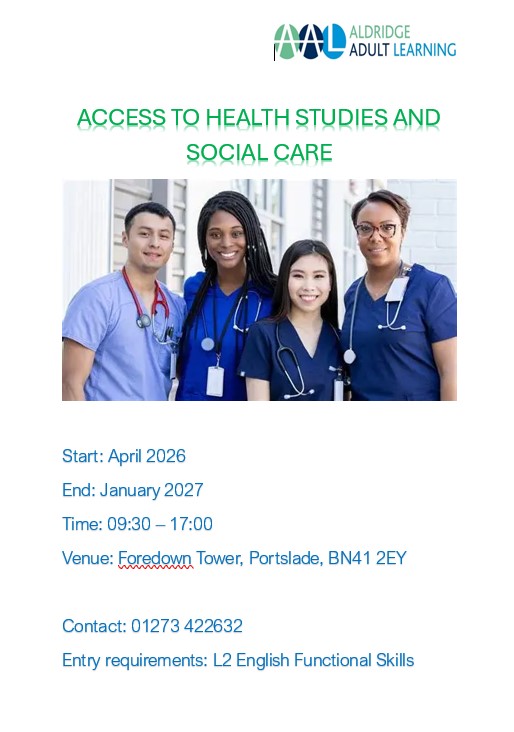 AAL ALDRIDGE ADULT LEARNING

ACCESS TO HEALTH STUDIES AND SOCIAL CARE

Start: April 2026

End: January 2027

Time: 09:30 – 17:00

Venue: Foredown Tower, Portslade, BN41 2EY

Contact: 01273 422632

Entry requirements: L2 English Functional Skills